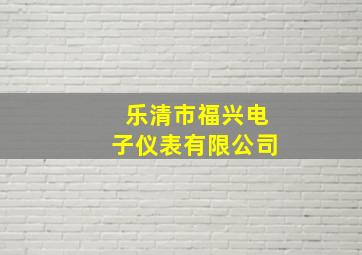 乐清市福兴电子仪表有限公司